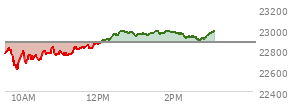 23200
23000
22800
22600
22400
10AM
12PM
2PM